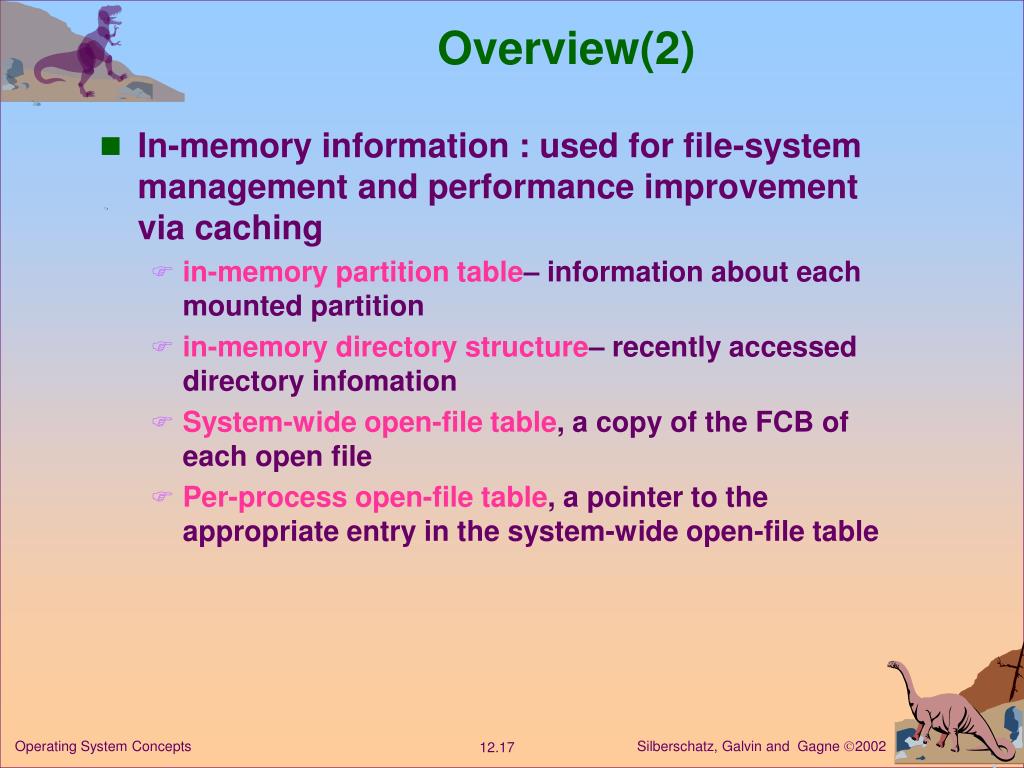 Overview(2)

■ In-memory information : used for file-system management and performance improvement via caching

☞ in-memory partition table– information about each mounted partition

☞ in-memory directory structure– recently accessed directory infomation

☞ System-wide open-file table, a copy of the FCB of each open file

☞ Per-process open-file table, a pointer to the appropriate entry in the system-wide open-file table

Operating System Concepts

12.17

Silberschatz, Galvin and Gagne ©2002